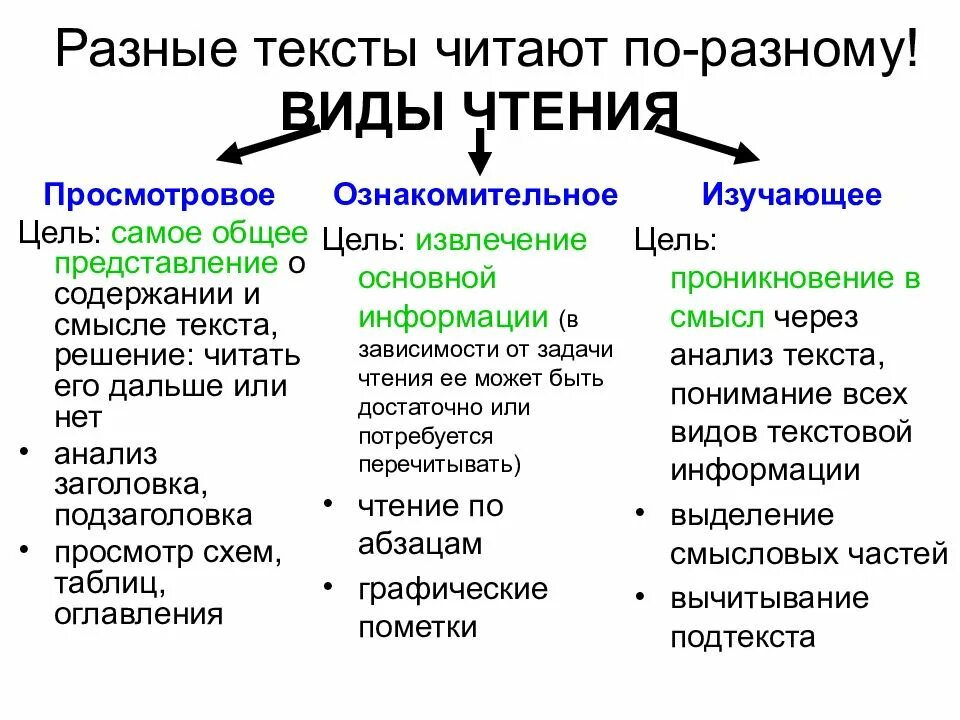 Разные тексты читают по-разному!
ВИДЫ ЧТЕНИЯ

Просмотровое

Цель: самое общее представление о содержании и смысле текста, решение: читать его дальше или нет

• анализ заголовка, подзаголовка
• просмотр схем, таблиц, оглавления

Ознакомительное

Цель: извлечение основной информации (в зависимости от задачи чтения ее может быть достаточно или потребуется перечитывать)

• чтение по абзацам
• графические пометки

Изучающее

Цель: проникновение в смысл через анализ текста, понимание всех видов текстовой информации

• выделение смысловых частей
• вычитывание подтекста